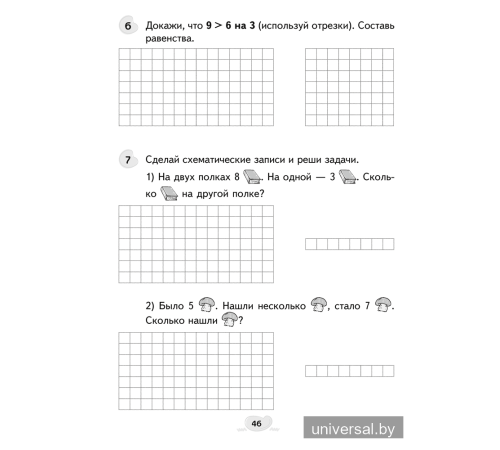 6 Докажи, что **9 > 6 на 3** (используй отрезки). Составь равенства.

7 Сделай схематические записи и реши задачи.

1) На двух полках 8 . На одной — 3 . Сколько  на другой полке?

2) Было 5 . Нашли несколько , стало 7 . Сколько нашли ?

46

universal.by